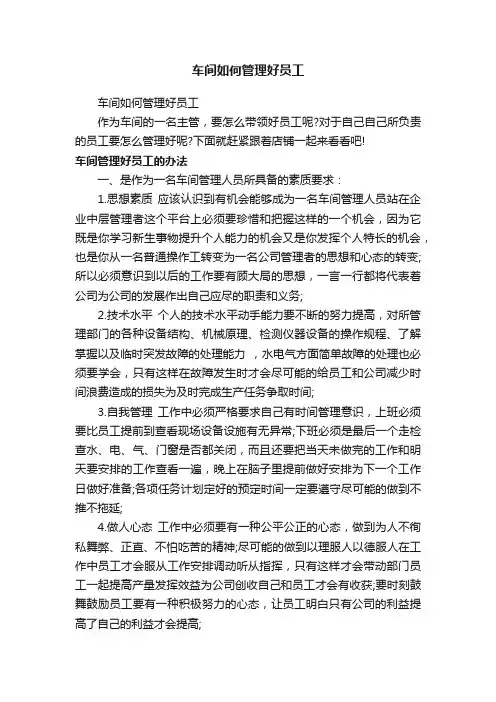 车间如何管理好员工

车间如何管理好员工

作为车间的一名主管，要怎么带领好员工呢?对于自己自己所负责的员工要怎么管理好呢?下面就赶紧跟着店铺一起来看看吧!

车间管理好员工的办法

一、是作为一名车间管理人员所具备的素质要求：

1.思想素质 应该认识到有机会能够成为一名车间管理人员站在企业中层管理者这个平台上必须要珍惜和把握这样的一个机会，因为它既是你学习新生事物提升个人能力的机会又是你发挥个人特长的机会，也是你从一名普通操作工转变为一名公司管理者的思想和心态的转变;所以必须意识到以后的工作要有顾大局的思想，一言一行都将代表着公司为公司的发展作出自己应尽的职责和义务;

2.技术水平 个人的技术水平动手能力要不断的努力提高，对所管理部门的各种设备结构、机械原理、检测仪器设备的操作规程、了解掌握以及临时突发故障的处理能力 ，水电气方面简单故障的处理也必须要学会，只有这样在故障发生时才会尽可能的给员工和公司减少时间浪费造成的损失为及时完成生产任务争取时间;

3.自我管理 工作中必须严格要求自己有时间管理意识，上班必须要比员工提前到查看现场设备设施有无异常;下班必须是最后一个走检查水、电、气、门窗是否都关闭，而且还要把当天未做完的工作和明天要安排的工作查看一遍，晚上在脑子里提前做好安排为下一个工作日做好准备;各项任务计划定好的预定时间一定要遵守尽可能的做到不推不拖延;

4.做人心态 工作中必须要有一种公平公正的心态，做到为人不徇私舞弊、正直、不怕吃苦的精神;尽可能的做到以理服人以德服人在工作中员工才会服从工作安排调动听从指挥，只有这样才会带动部门员工一起提高产量发挥效益为公司创收自己和员工才会有收获;要时刻鼓舞鼓励员工要有一种积极努力的心态，让员工明白只有公司的利益提高了自己的利益才会提高;